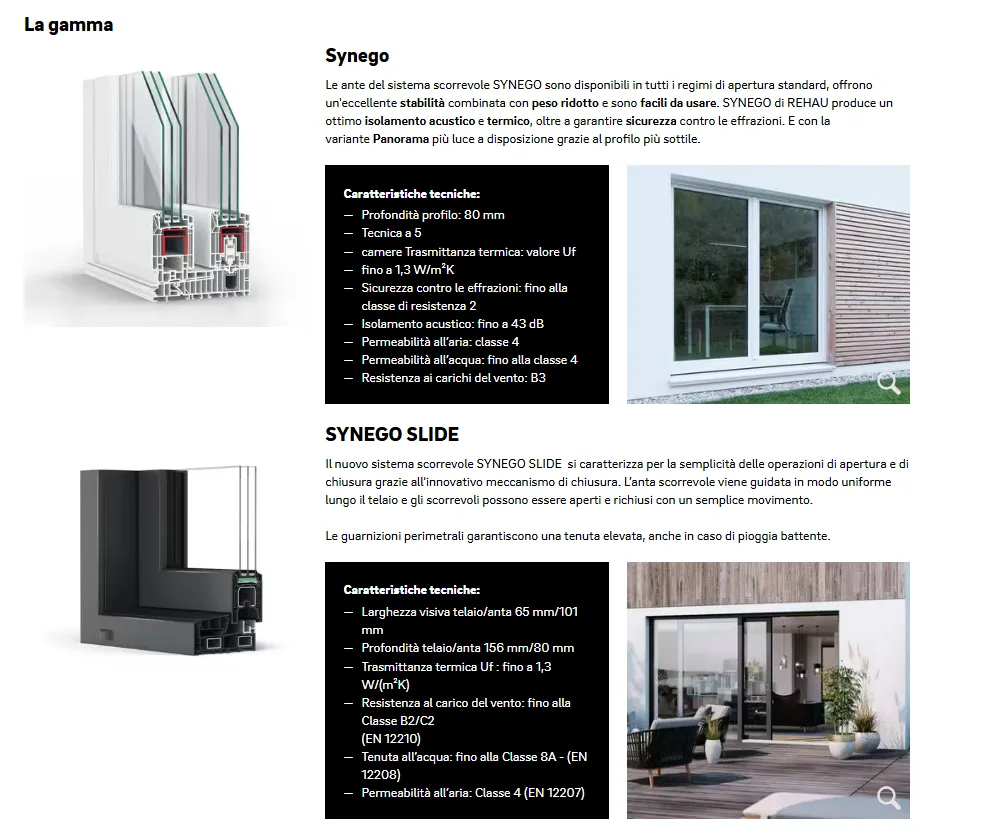 La gamma

Synego

Le ante del sistema scorrevole SYNEGO sono disponibili in tutti i regimi di apertura standard, offrono un'eccellente stabilità combinata con peso ridotto e sono facili da usare. SYNEGO di REHAU produce un ottimo isolamento acustico e termico, oltre a garantire sicurezza contro le effrazioni. E con la variante Panorama più luce a disposizione grazie al profilo più sottile.

Caratteristiche tecniche:
— Profondità profilo: 80 mm
— Tecnica a 5
— camere Trasmittanza termica: valore Uf
— fino a 1,3 W/m²K
— Sicurezza contro le effrazioni: fino alla classe di resistenza 2
— Isolamento acustico: fino a 43 dB
— Permeabilità all'aria: classe 4
— Permeabilità all'acqua: fino alla classe 4
— Resistenza ai carichi del vento: B3

SYNEGO SLIDE

Il nuovo sistema scorrevole SYNEGO SLIDE si caratterizza per la semplicità delle operazioni di apertura e di chiusura grazie all'innovativo meccanismo di chiusura. L'anta scorrevole viene guidata in modo uniforme lungo il telaio e gli scorrevoli possono essere aperti e richiusi con un semplice movimento.

Le guarnizioni perimetrali garantiscono una tenuta elevata, anche in caso di pioggia battente.

Caratteristiche tecniche:
— Larghezza visiva telaio/anta 65 mm/101 mm
— Profondità telaio/anta 156 mm/80 mm
— Trasmittanza termica Uf : fino a 1,3 W/(m²K)
— Resistenza al carico del vento: fino alla Classe B2/C2 (EN 12210)
— Tenuta all'acqua: fino alla Classe 8A - (EN 12208)
— Permeabilità all'aria: Classe 4 (EN 12207)